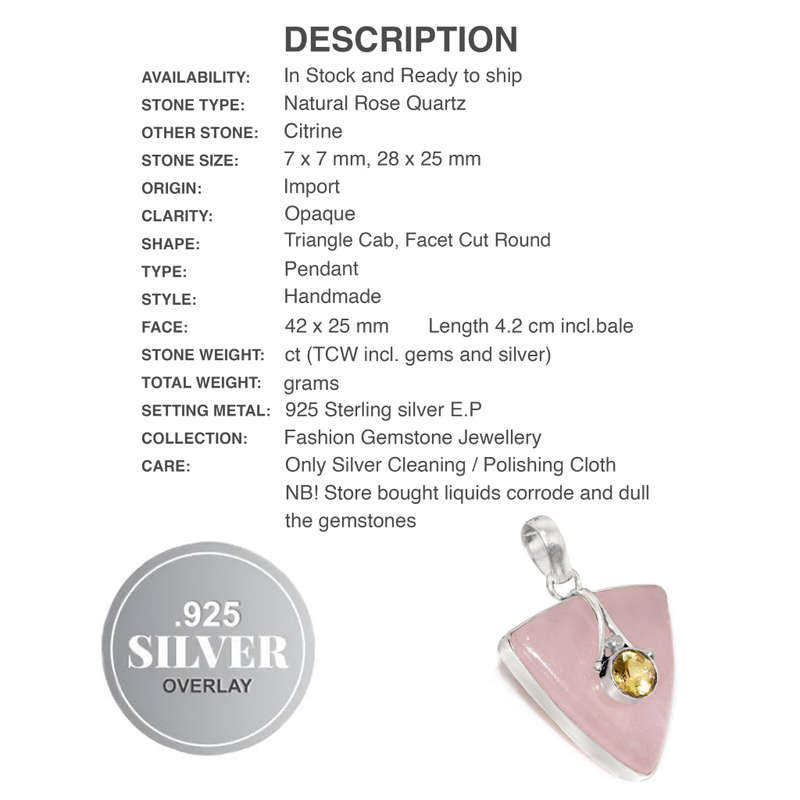 DESCRIPTION

| | |
|---|---|
| AVAILABILITY: | In Stock and Ready to ship |
| STONE TYPE: | Natural Rose Quartz |
| OTHER STONE: | Citrine |
| STONE SIZE: | 7 x 7 mm, 28 x 25 mm |
| ORIGIN: | Import |
| CLARITY: | Opaque |
| SHAPE: | Triangle Cab, Facet Cut Round |
| TYPE: | Pendant |
| STYLE: | Handmade |
| FACE: | 42 x 25 mm Length 4.2 cm incl.bale |
| STONE WEIGHT: | ct (TCW incl. gems and silver) |
| TOTAL WEIGHT: | grams |
| SETTING METAL: | 925 Sterling silver E.P |
| COLLECTION: | Fashion Gemstone Jewellery |
| CARE: | Only Silver Cleaning / Polishing Cloth NB! Store bought liquids corrode and dull the gemstones |

.925
SILVER
OVERLAY